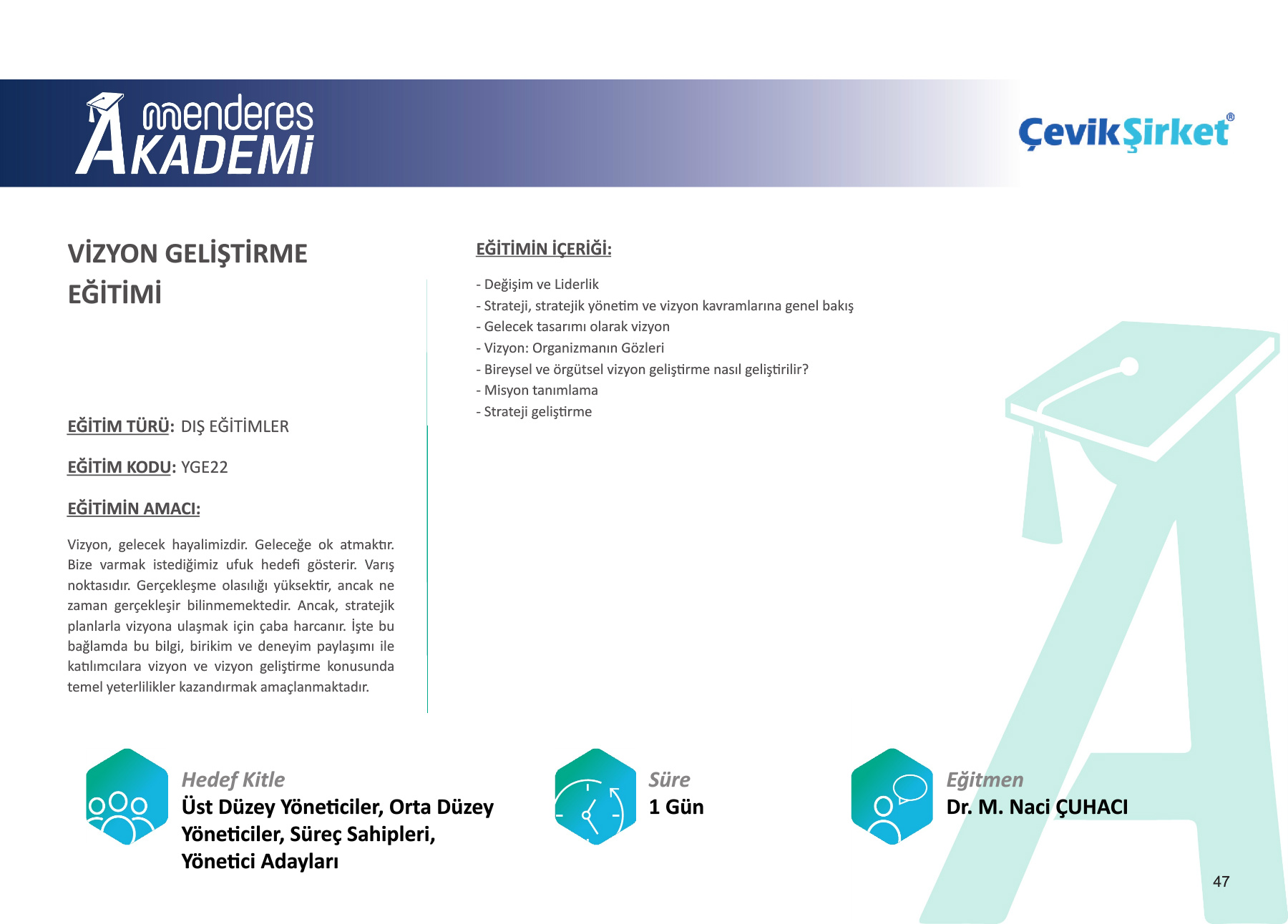 menderes AKADEMİ

ÇevikŞirket®

VİZYON GELİŞTİRME EĞİTİMİ

EĞİTİM TÜRÜ: DIŞ EĞİTİMLER

EĞİTİM KODU: YGE22

EĞİTİMİN AMACI:

Vizyon, gelecek hayalimizdir. Geleceğe ok atmaktır. Bize varmak istediğimiz ufuk hedefi gösterir. Varış noktasıdır. Gerçekleşme olasılığı yüksektir, ancak ne zaman gerçekleşir bilinmemektedir. Ancak, stratejik planlarla vizyona ulaşmak için çaba harcanır. İşte bu bağlamda bu bilgi, birikim ve deneyim paylaşımı ile katılımcılara vizyon ve vizyon geliştirme konusunda temel yeterlilikler kazandırmak amaçlanmaktadır.

EĞİTİMİN İÇERİĞİ:

- Değişim ve Liderlik
- Strateji, stratejik yönetim ve vizyon kavramlarına genel bakış
- Gelecek tasarımı olarak vizyon
- Vizyon: Organizmanın Gözleri
- Bireysel ve örgütsel vizyon geliştirme nasıl geliştirilir?
- Misyon tanımlama
- Strateji geliştirme

Hedef Kitle
Üst Düzey Yöneticiler, Orta Düzey Yöneticiler, Süreç Sahipleri, Yönetici Adayları

Süre
1 Gün

Eğitmen
Dr. M. Naci ÇUHACI

47